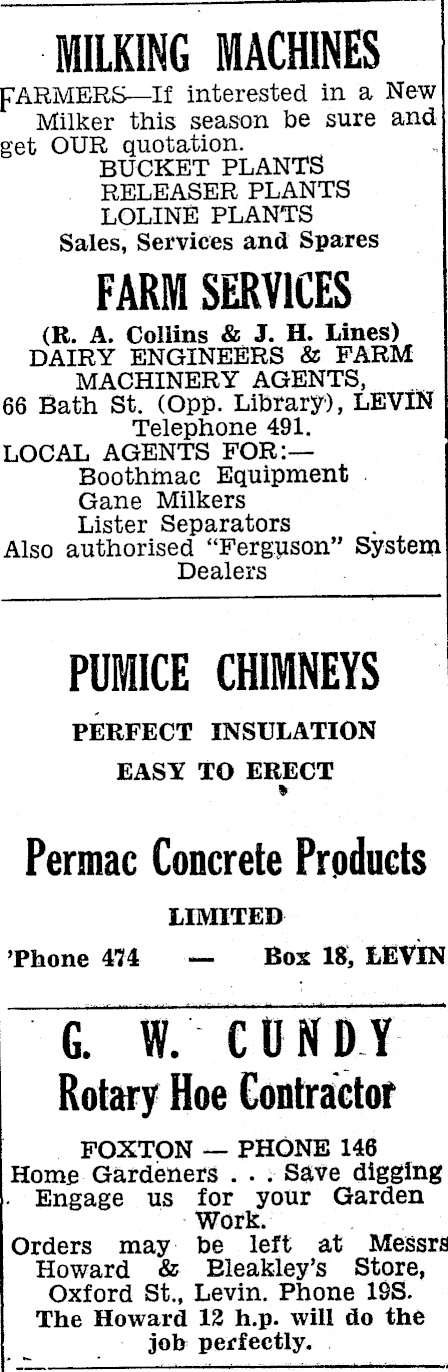 MILKING MACHINES

FARMERS—If interested in a New Milker this season be sure and get OUR quotation.

BUCKET PLANTS
RELEASER PLANTS
LOLINE PLANTS
Sales, Services and Spares

FARM SERVICES

(R. A. Collins & J. H. Lines)
DAIRY ENGINEERS & FARM MACHINERY AGENTS,
66 Bath St. (Opp. Library), LEVIN
Telephone 491.
LOCAL AGENTS FOR:—
Boothmac Equipment
Gane Milkers
Lister Separators
Also authorised "Ferguson" System Dealers

PUMICE CHIMNEYS

PERFECT INSULATION
EASY TO ERECT

Permac Concrete Products

LIMITED

'Phone 474 — Box 18, LEVIN

G. W. CUNDY
Rotary Hoe Contractor

FOXTON — PHONE 146
Home Gardeners . . . Save digging
Engage us for your Garden Work.
Orders may be left at Messrs Howard & Bleakley's Store, Oxford St., Levin. Phone 19S.
The Howard 12 h.p. will do the job perfectly.